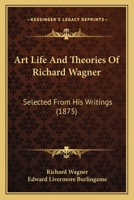 KESSINGER'S LEGACY REPRINTS

Art Life And Theories Of Richard Wagner

Selected From His Writings (1875)

Richard Wagner
Edward Livermore Burlingame